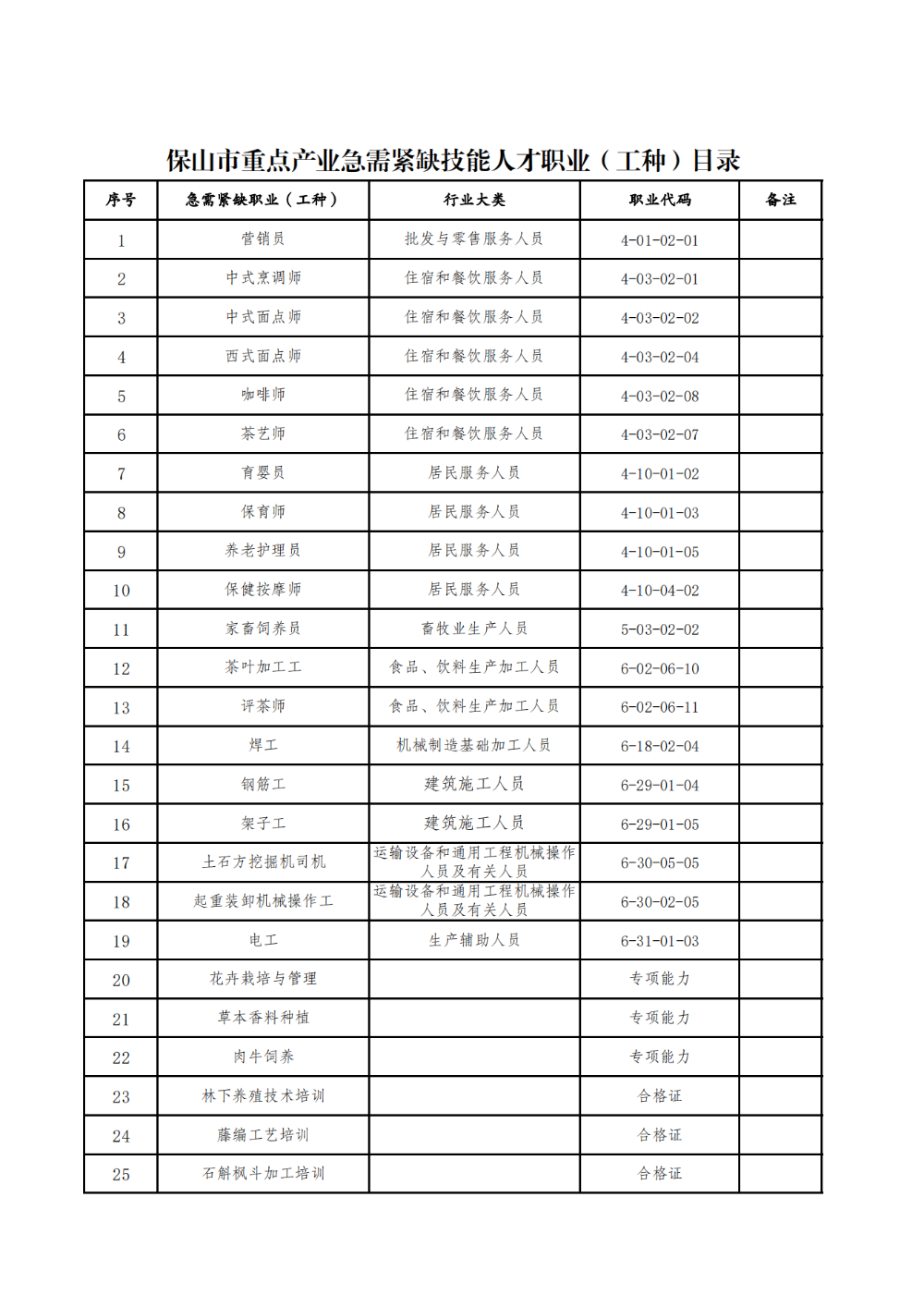 保山市重点产业急需紧缺技能人才职业（工种）目录

| 序号 | 急需紧缺职业（工种） | 行业大类 | 职业代码 | 备注 |
|---|---|---|---|---|
| 1 | 营销员 | 批发与零售服务人员 | 4-01-02-01 | |
| 2 | 中式烹调师 | 住宿和餐饮服务人员 | 4-03-02-01 | |
| 3 | 中式面点师 | 住宿和餐饮服务人员 | 4-03-02-02 | |
| 4 | 西式面点师 | 住宿和餐饮服务人员 | 4-03-02-04 | |
| 5 | 咖啡师 | 住宿和餐饮服务人员 | 4-03-02-08 | |
| 6 | 茶艺师 | 住宿和餐饮服务人员 | 4-03-02-07 | |
| 7 | 育婴员 | 居民服务人员 | 4-10-01-02 | |
| 8 | 保育师 | 居民服务人员 | 4-10-01-03 | |
| 9 | 养老护理员 | 居民服务人员 | 4-10-01-05 | |
| 10 | 保健按摩师 | 居民服务人员 | 4-10-04-02 | |
| 11 | 家畜饲养员 | 畜牧业生产人员 | 5-03-02-02 | |
| 12 | 茶叶加工工 | 食品、饮料生产加工人员 | 6-02-06-10 | |
| 13 | 评茶师 | 食品、饮料生产加工人员 | 6-02-06-11 | |
| 14 | 焊工 | 机械制造基础加工人员 | 6-18-02-04 | |
| 15 | 钢筋工 | 建筑施工人员 | 6-29-01-04 | |
| 16 | 架子工 | 建筑施工人员 | 6-29-01-05 | |
| 17 | 土石方挖掘机司机 | 运输设备和通用工程机械操作人员及有关人员 | 6-30-05-05 | |
| 18 | 起重装卸机械操作工 | 运输设备和通用工程机械操作人员及有关人员 | 6-30-02-05 | |
| 19 | 电工 | 生产辅助人员 | 6-31-01-03 | |
| 20 | 花卉栽培与管理 | | 专项能力 | |
| 21 | 草本香料种植 | | 专项能力 | |
| 22 | 肉牛饲养 | | 专项能力 | |
| 23 | 林下养殖技术培训 | | 合格证 | |
| 24 | 藤编工艺培训 | | 合格证 | |
| 25 | 石斛枫斗加工培训 | | 合格证 | |